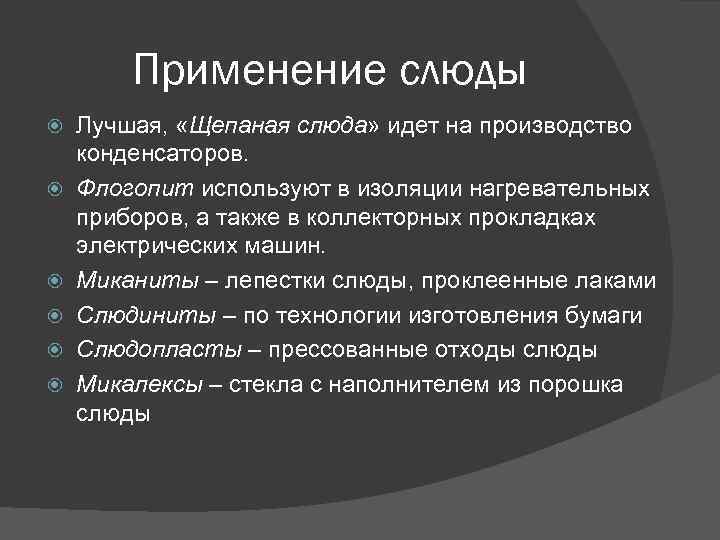 Применение слюды

Лучшая, «Щепаная слюда» идет на производство конденсаторов.

Флогопит используют в изоляции нагревательных приборов, а также в коллекторных прокладках электрических машин.

Миканиты – лепестки слюды, проклеенные лаками

Слюдиниты – по технологии изготовления бумаги

Слюдопласты – прессованные отходы слюды

Микалексы – стекла с наполнителем из порошка слюды